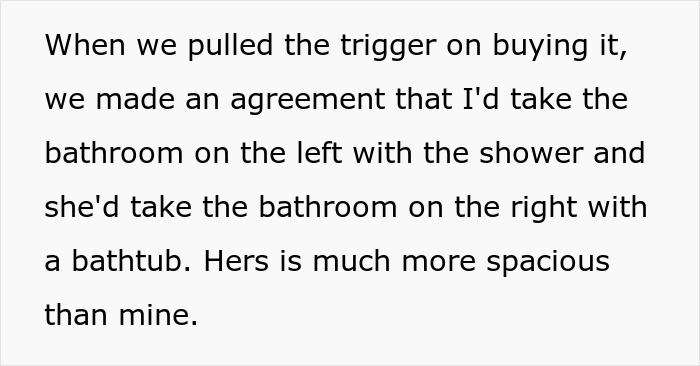 When we pulled the trigger on buying it, we made an agreement that I'd take the bathroom on the left with the shower and she'd take the bathroom on the right with a bathtub. Hers is much more spacious than mine.